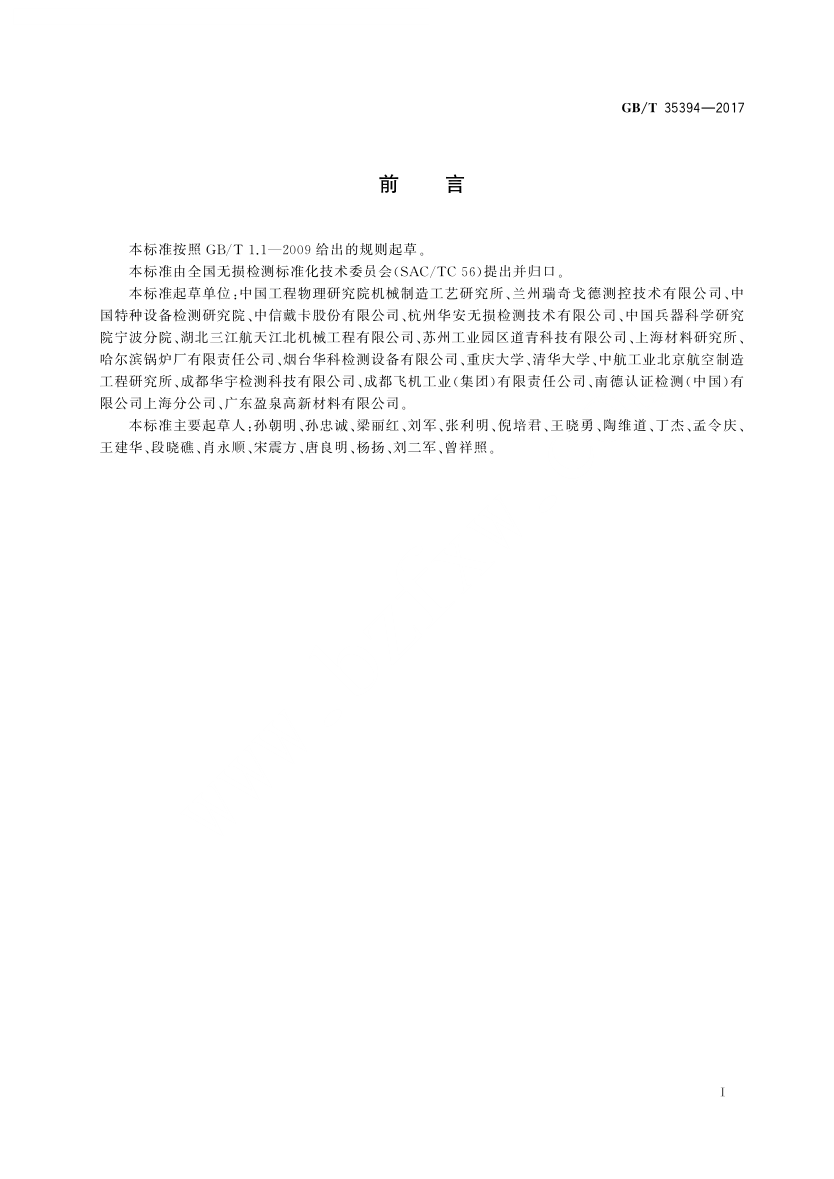 GB/T 35394—2017

前　言

本标准按照 GB/T 1.1—2009 给出的规则起草。

本标准由全国无损检测标准化技术委员会(SAC/TC 56)提出并归口。

本标准起草单位:中国工程物理研究院机械制造工艺研究所、兰州瑞奇戈德测控技术有限公司、中国特种设备检测研究院、中信戴卡股份有限公司、杭州华安无损检测技术有限公司、中国兵器科学研究院宁波分院、湖北三江航天江北机械工程有限公司、苏州工业园区道青科技有限公司、上海材料研究所、哈尔滨锅炉厂有限责任公司、烟台华科检测设备有限公司、重庆大学、清华大学、中航工业北京航空制造工程研究所、成都华宇检测科技有限公司、成都飞机工业(集团)有限责任公司、南德认证检测(中国)有限公司上海分公司、广东盈泉高新材料有限公司。

本标准主要起草人:孙朝明、孙忠诚、梁丽红、刘军、张利明、倪培君、王晓勇、陶维道、丁杰、孟令庆、王建华、段晓礁、肖永顺、宋震方、唐良明、杨扬、刘二军、曾祥照。

Ⅰ